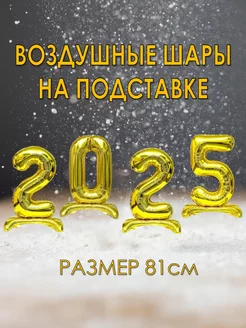 ВОЗДУШНЫЕ ШАРЫ НА ПОДСТАВКЕ

2025

РАЗМЕР 81см